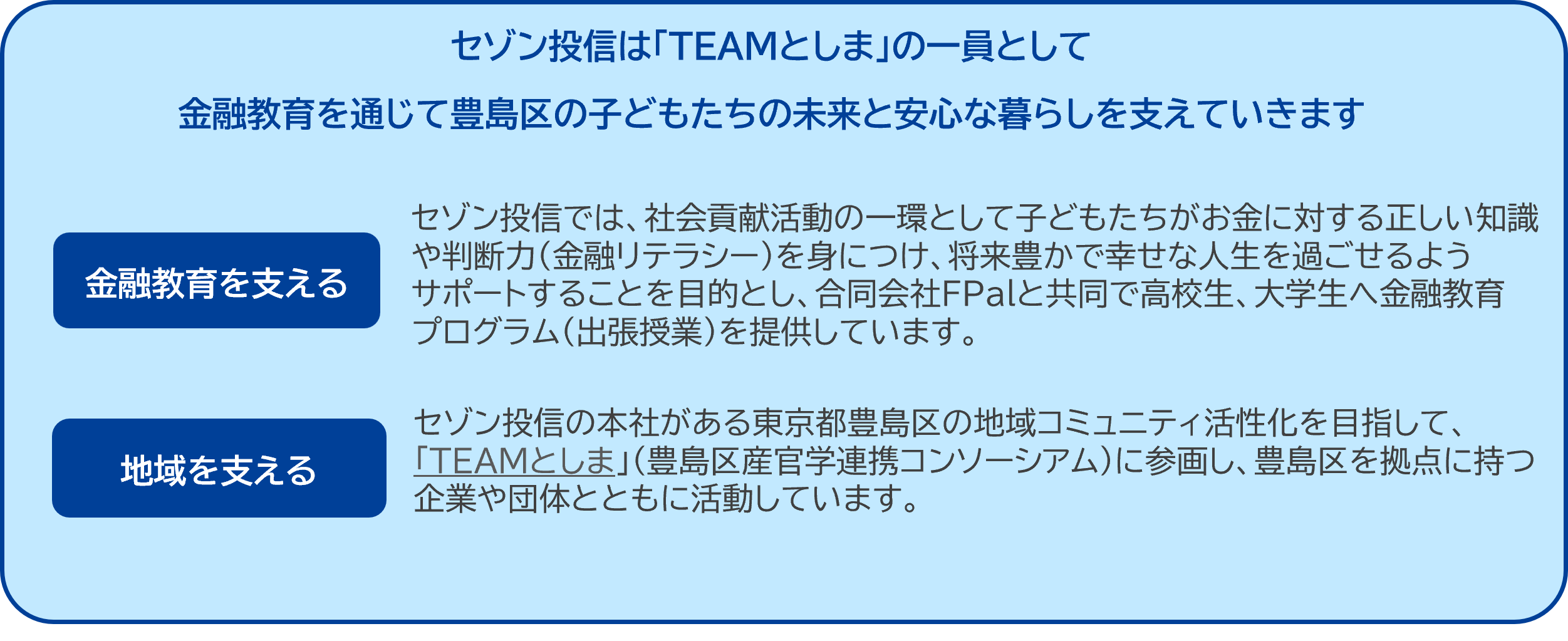 セゾン投信は「TEAMとしま」の一員として

金融教育を通じて豊島区の子どもたちの未来と安心な暮らしを支えていきます

金融教育を支える

セゾン投信では、社会貢献活動の一環として子どもたちがお金に対する正しい知識や判断力(金融リテラシー)を身につけ、将来豊かで幸せな人生を過ごせるようサポートすることを目的とし、合同会社FPalと共同で高校生、大学生へ金融教育プログラム(出張授業)を提供しています。

地域を支える

セゾン投信の本社がある東京都豊島区の地域コミュニティ活性化を目指して、「TEAMとしま」(豊島区産官学連携コンソーシアム)に参画し、豊島区を拠点に持つ企業や団体とともに活動しています。